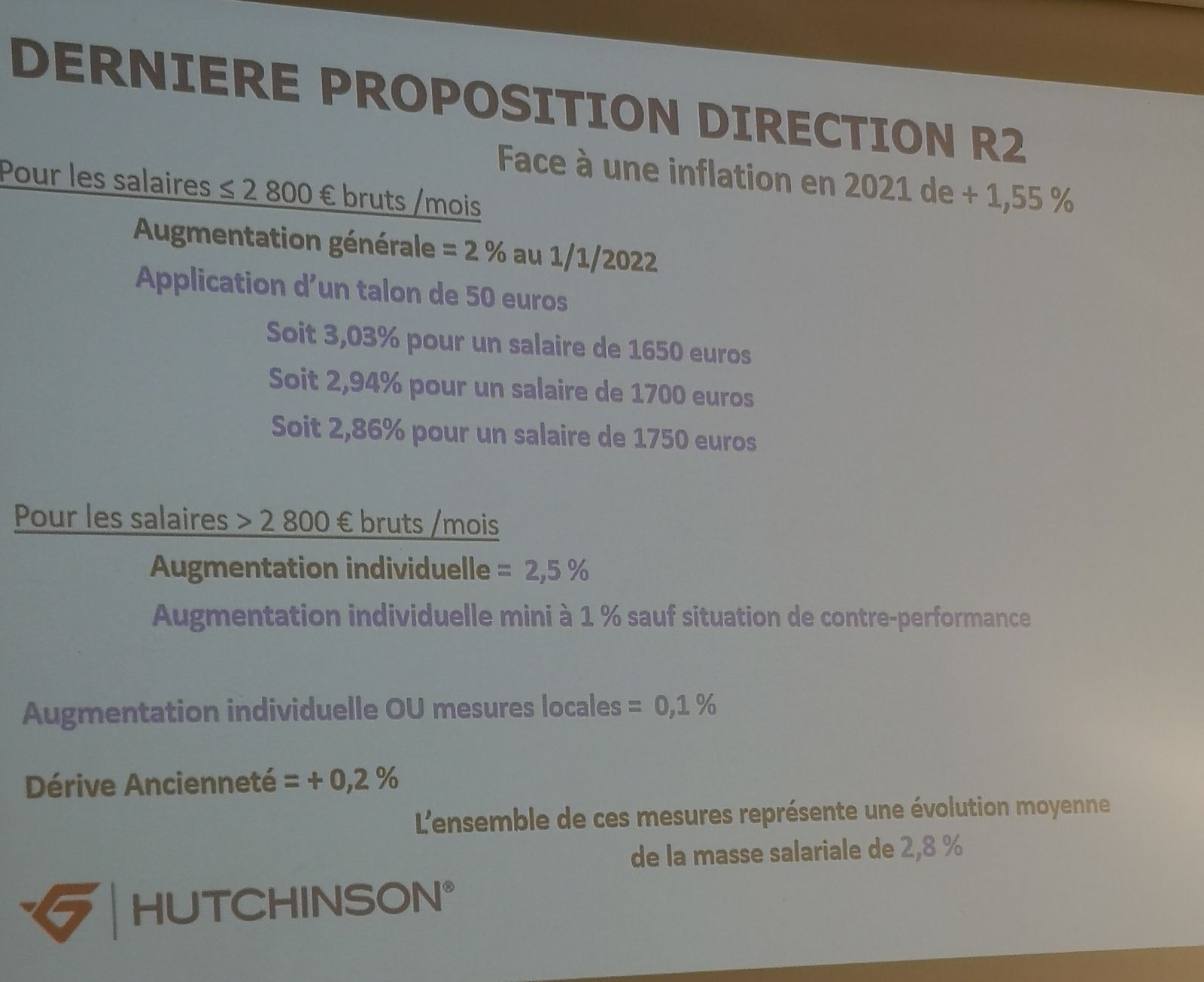 DERNIERE PROPOSITION DIRECTION R2

Face à une inflation en 2021 de + 1,55 %

Pour les salaires ≤ 2 800 € bruts /mois

Augmentation générale = 2 % au 1/1/2022

Application d'un talon de 50 euros

Soit 3,03% pour un salaire de 1650 euros

Soit 2,94% pour un salaire de 1700 euros

Soit 2,86% pour un salaire de 1750 euros

Pour les salaires > 2 800 € bruts /mois

Augmentation individuelle = 2,5 %

Augmentation individuelle mini à 1 % sauf situation de contre-performance

Augmentation individuelle OU mesures locales = 0,1 %

Dérive Ancienneté = + 0,2 %

L'ensemble de ces mesures représente une évolution moyenne de la masse salariale de 2,8 %

HUTCHINSON®